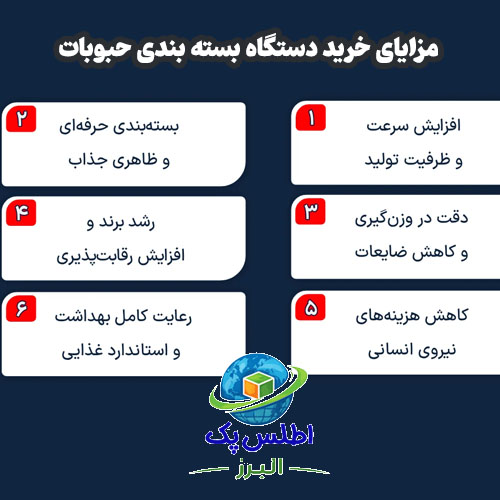 مزایای خرید دستگاه بسته بندی حبوبات

۱
افزایش سرعت
و ظرفیت تولید

۲
بسته‌بندی حرفه‌ای
و ظاهری جذاب

۳
دقت در وزن‌گیری
و کاهش ضایعات

۴
رشد برند و
افزایش رقابت‌پذیری

۵
کاهش هزینه‌های
نیروی انسانی

۶
رعایت کامل بهداشت
و استاندارد غذایی

اطلس پک
البرز